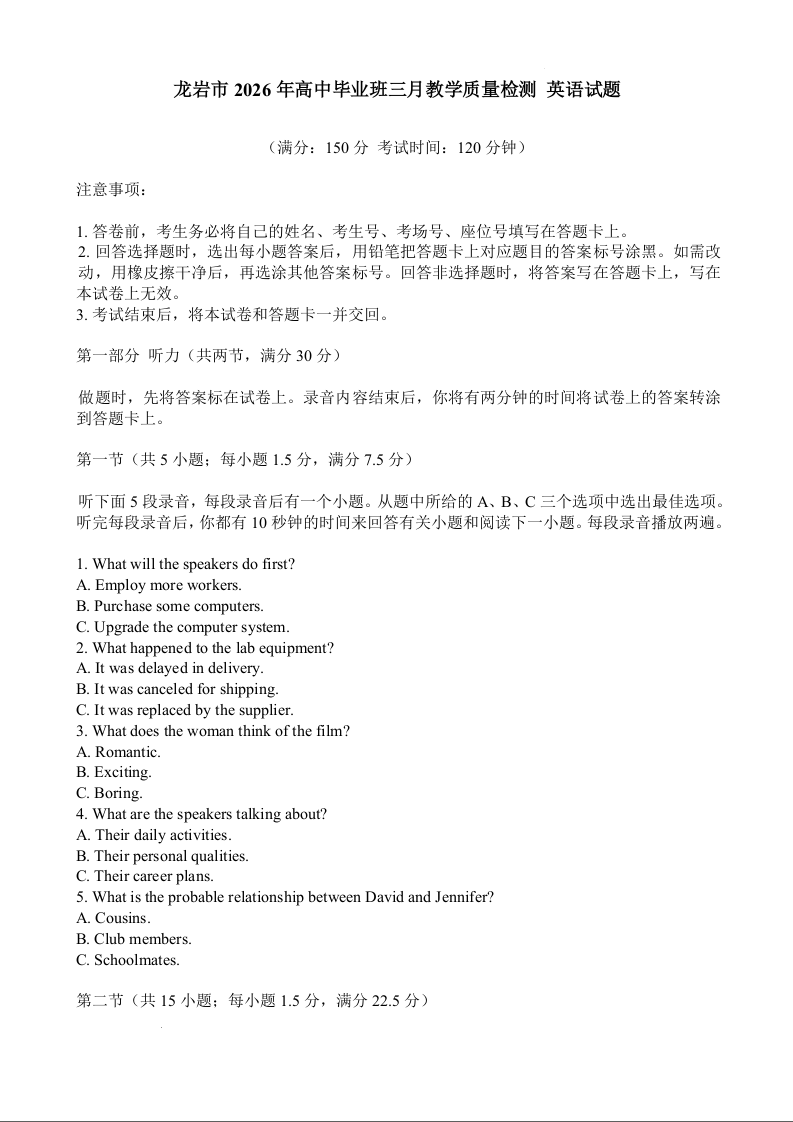 龙岩市 2026 年高中毕业班三月教学质量检测 英语试题

（满分：150 分 考试时间：120 分钟）

注意事项：

1. 答卷前，考生务必将自己的姓名、考生号、考场号、座位号填写在答题卡上。
2. 回答选择题时，选出每小题答案后，用铅笔把答题卡上对应题目的答案标号涂黑。如需改动，用橡皮擦干净后，再选涂其他答案标号。回答非选择题时，将答案写在答题卡上，写在本试卷上无效。
3. 考试结束后，将本试卷和答题卡一并交回。

第一部分 听力（共两节，满分 30 分）

做题时，先将答案标在试卷上。录音内容结束后，你将有两分钟的时间将试卷上的答案转涂到答题卡上。

第一节（共 5 小题；每小题 1.5 分，满分 7.5 分）

听下面 5 段录音，每段录音后有一个小题。从题中所给的 A、B、C 三个选项中选出最佳选项。听完每段录音后，你都有 10 秒钟的时间来回答有关小题和阅读下一小题。每段录音播放两遍。

1. What will the speakers do first?
A. Employ more workers.
B. Purchase some computers.
C. Upgrade the computer system.
2. What happened to the lab equipment?
A. It was delayed in delivery.
B. It was canceled for shipping.
C. It was replaced by the supplier.
3. What does the woman think of the film?
A. Romantic.
B. Exciting.
C. Boring.
4. What are the speakers talking about?
A. Their daily activities.
B. Their personal qualities.
C. Their career plans.
5. What is the probable relationship between David and Jennifer?
A. Cousins.
B. Club members.
C. Schoolmates.

第二节（共 15 小题；每小题 1.5 分，满分 22.5 分）